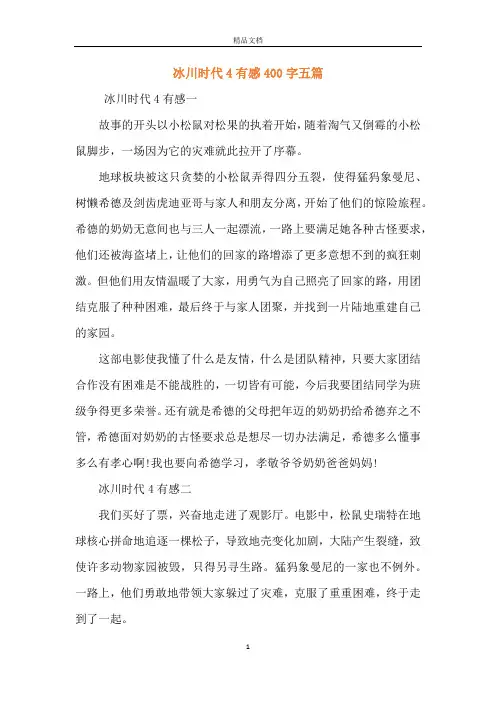 精品文档

冰川时代4有感400字五篇

冰川时代4有感一

故事的开头以小松鼠对松果的执着开始，随着淘气又倒霉的小松鼠脚步，一场因为它的灾难就此拉开了序幕。

地球板块被这只贪婪的小松鼠弄得四分五裂，使得猛犸象曼尼、树懒希德及剑齿虎迪亚哥与家人和朋友分离，开始了他们的惊险旅程。希德的奶奶无意间也与三人一起漂流，一路上要满足她各种古怪要求，他们还被海盗堵上，让他们的回家的路增添了更多意想不到的疯狂刺激。但他们用友情温暖了大家，用勇气为自己照亮了回家的路，用团结克服了种种困难，最后终于与家人团聚，并找到一片陆地重建自己的家园。

这部电影使我懂了什么是友情，什么是团队精神，只要大家团结合作没有困难是不能战胜的，一切皆有可能，今后我要团结同学为班级争得更多荣誉。还有就是希德的父母把年迈的奶奶扔给希德弃之不管，希德面对奶奶的古怪要求总是想尽一切办法满足，希德多么懂事多么有孝心啊!我也要向希德学习，孝敬爷爷奶奶爸爸妈妈!

冰川时代4有感二

我们买好了票，兴奋地走进了观影厅。电影中，松鼠史瑞特在地球核心拼命地追逐一棵松子，导致地壳变化加剧，大陆产生裂缝，致使许多动物家园被毁，只得另寻生路。猛犸象曼尼的一家也不例外。一路上，他们勇敢地带领大家躲过了灾难，克服了重重困难，终于走到了一起。

1